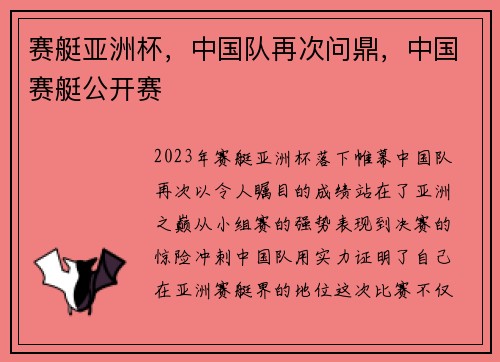 赛艇亚洲杯，中国队再次问鼎，中国赛艇公开赛

2023年赛艇亚洲杯落下帷幕中国队再次以令人瞩目的成绩站在了亚洲之巅从小组赛的强势表现到决赛的惊险冲刺中国队用实力证明了自己在亚洲赛艇界的地位这次比赛不仅